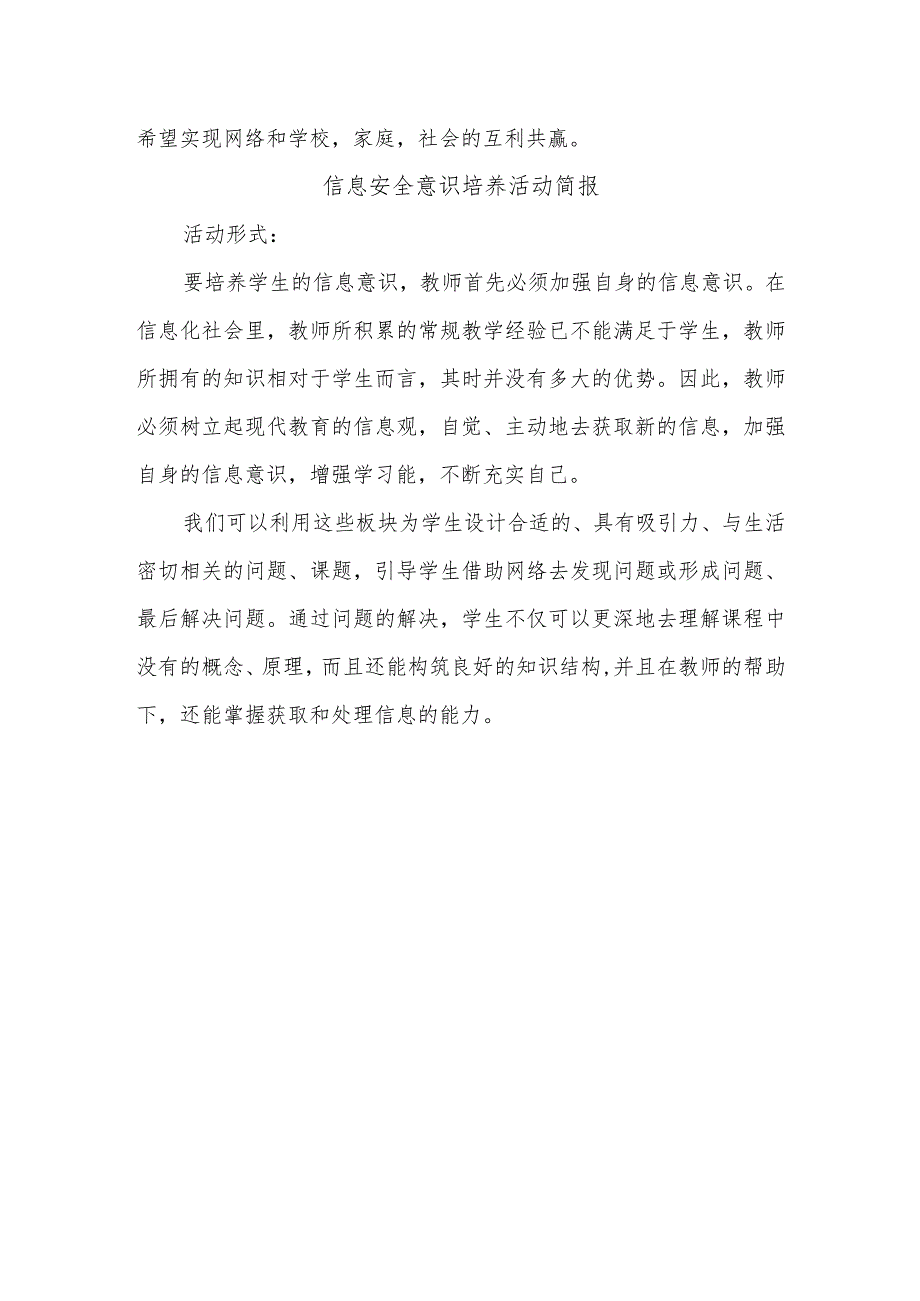 希望实现网络和学校，家庭，社会的互利共赢。

信息安全意识培养活动简报

活动形式：

要培养学生的信息意识，教师首先必须加强自身的信息意识。在信息化社会里，教师所积累的常规教学经验已不能满足于学生，教师所拥有的知识相对于学生而言，其时并没有多大的优势。因此，教师必须树立起现代教育的信息观，自觉、主动地去获取新的信息，加强自身的信息意识，增强学习能，不断充实自己。

我们可以利用这些板块为学生设计合适的、具有吸引力、与生活密切相关的问题、课题，引导学生借助网络去发现问题或形成问题、最后解决问题。通过问题的解决，学生不仅可以更深地去理解课程中没有的概念、原理，而且还能构筑良好的知识结构，并且在教师的帮助下，还能掌握获取和处理信息的能力。